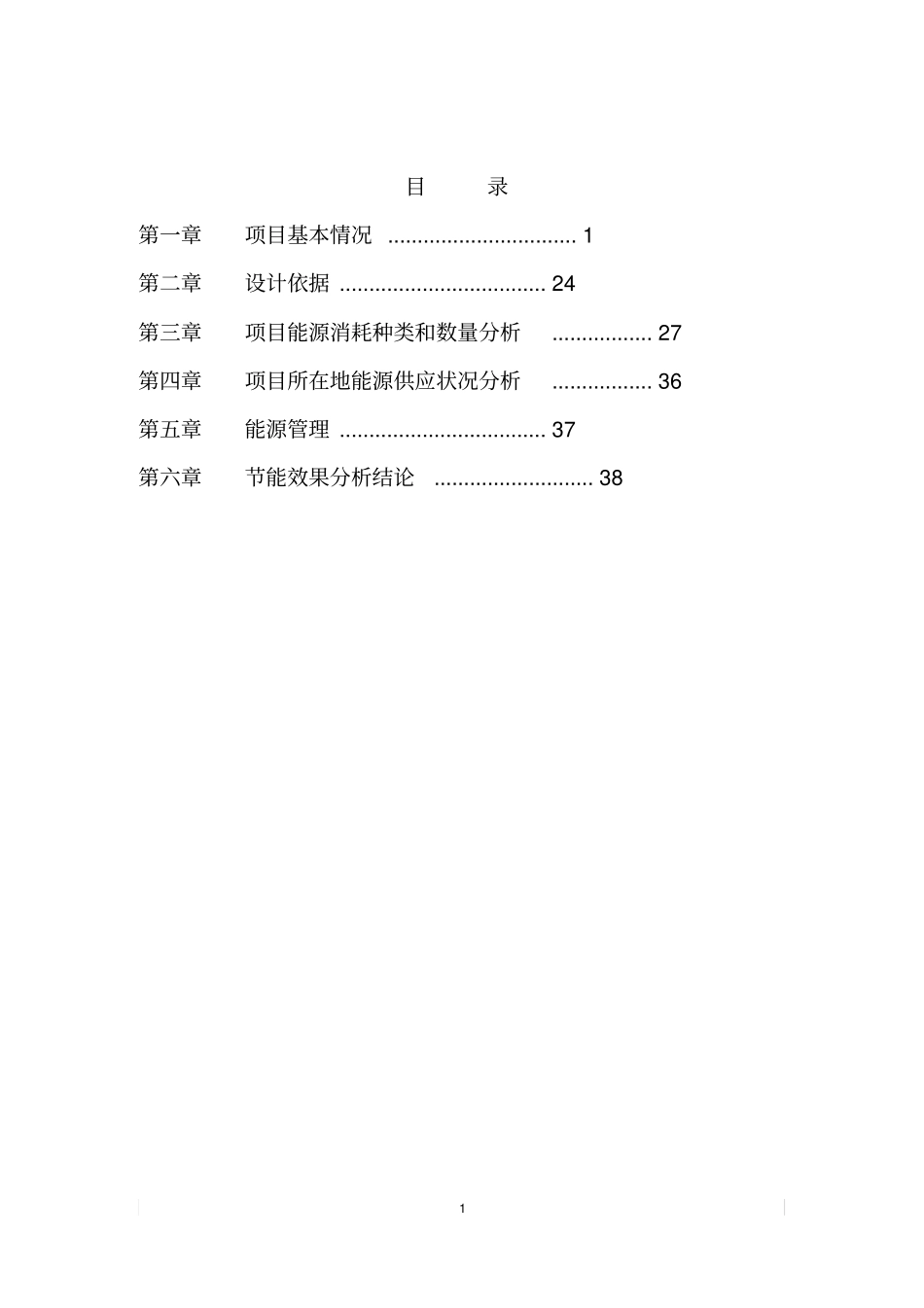 目　录

第一章　项目基本情况 ................................ 1

第二章　设计依据 ................................... 24

第三章　项目能源消耗种类和数量分析 ................. 27

第四章　项目所在地能源供应状况分析 ................. 36

第五章　能源管理 ................................... 37

第六章　节能效果分析结论 ........................... 38

1